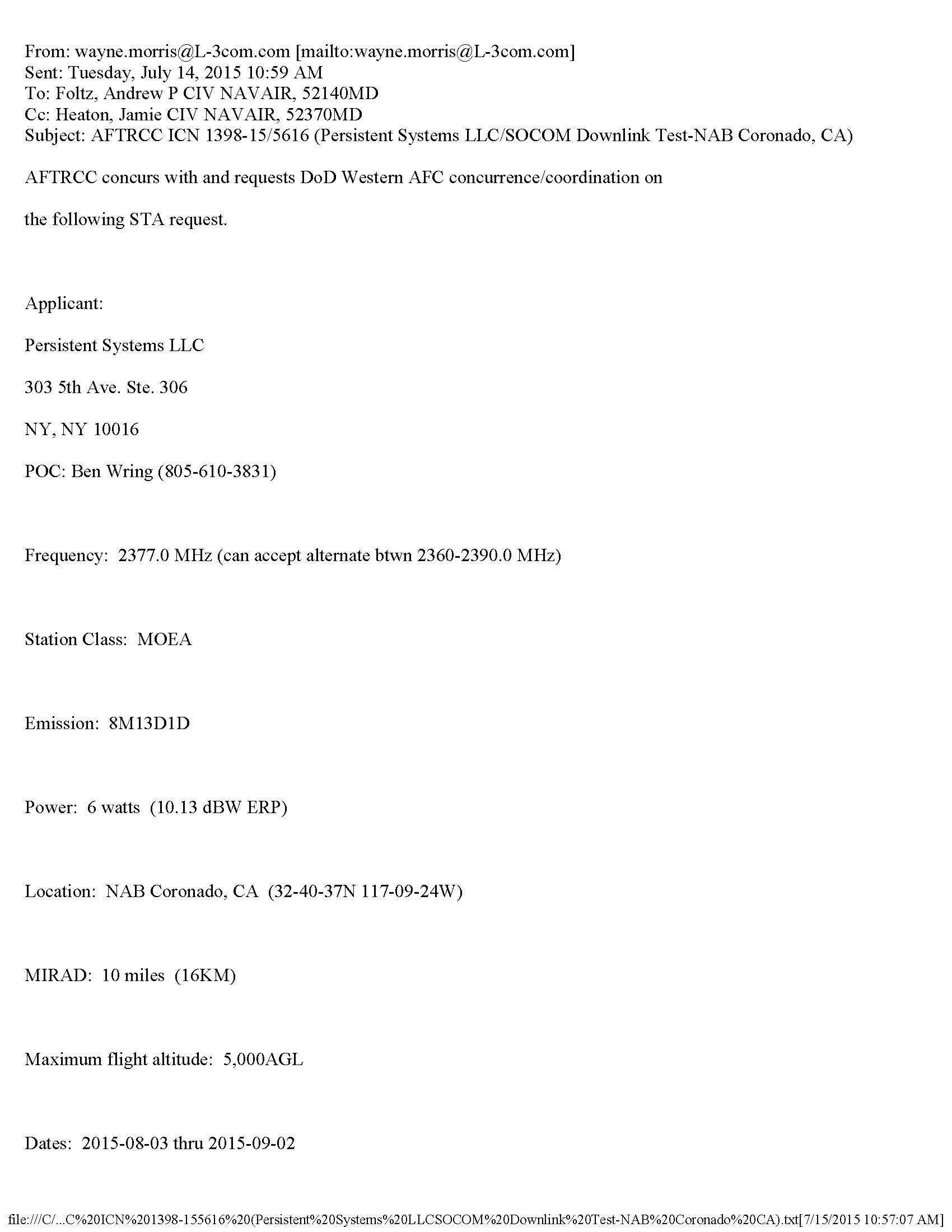 From: wayne.morris@L-3com.com [mailto:wayne.morris@L-3com.com]
Sent: Tuesday, July 14, 2015 10:59 AM
To: Foltz, Andrew P CIV NAVAIR, 52140MD
Cc: Heaton, Jamie CIV NAVAIR, 52370MD
Subject: AFTRCC ICN 1398-15/5616 (Persistent Systems LLC/SOCOM Downlink Test-NAB Coronado, CA)

AFTRCC concurs with and requests DoD Western AFC concurrence/coordination on

the following STA request.

Applicant:

Persistent Systems LLC

303 5th Ave. Ste. 306

NY, NY 10016

POC: Ben Wring (805-610-3831)

Frequency: 2377.0 MHz (can accept alternate btwn 2360-2390.0 MHz)

Station Class: MOEA

Emission: 8M13D1D

Power: 6 watts (10.13 dBW ERP)

Location: NAB Coronado, CA (32-40-37N 117-09-24W)

MIRAD: 10 miles (16KM)

Maximum flight altitude: 5,000AGL

Dates: 2015-08-03 thru 2015-09-02

file:///C/...C%20ICN%201398-155616%20(Persistent%20Systems%20LLCSOCOM%20Downlink%20Test-NAB%20Coronado%20CA).txt[7/15/2015 10:57:07 AM]